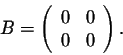 $B = \begin{pmatrix} 0 & 0 \\ 0 & 0 \end{pmatrix}.$